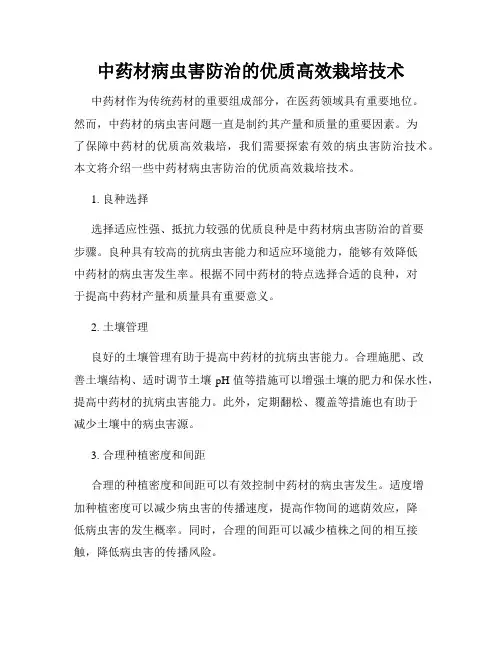 中药材病虫害防治的优质高效栽培技术

中药材作为传统药材的重要组成部分，在医药领域具有重要地位。然而，中药材的病虫害问题一直是制约其产量和质量的重要因素。为了保障中药材的优质高效栽培，我们需要探索有效的病虫害防治技术。本文将介绍一些中药材病虫害防治的优质高效栽培技术。

1. 良种选择

选择适应性强、抵抗力较强的优质良种是中药材病虫害防治的首要步骤。良种具有较高的抗病虫害能力和适应环境能力，能够有效降低中药材的病虫害发生率。根据不同中药材的特点选择合适的良种，对于提高中药材产量和质量具有重要意义。

2. 土壤管理

良好的土壤管理有助于提高中药材的抗病虫害能力。合理施肥、改善土壤结构、适时调节土壤 pH 值等措施可以增强土壤的肥力和保水性，提高中药材的抗病虫害能力。此外，定期翻松、覆盖等措施也有助于减少土壤中的病虫害源。

3. 合理种植密度和间距

合理的种植密度和间距可以有效控制中药材的病虫害发生。适度增加种植密度可以减少病虫害的传播速度，提高作物间的遮荫效应，降低病虫害的发生概率。同时，合理的间距可以减少植株之间的相互接触，降低病虫害的传播风险。